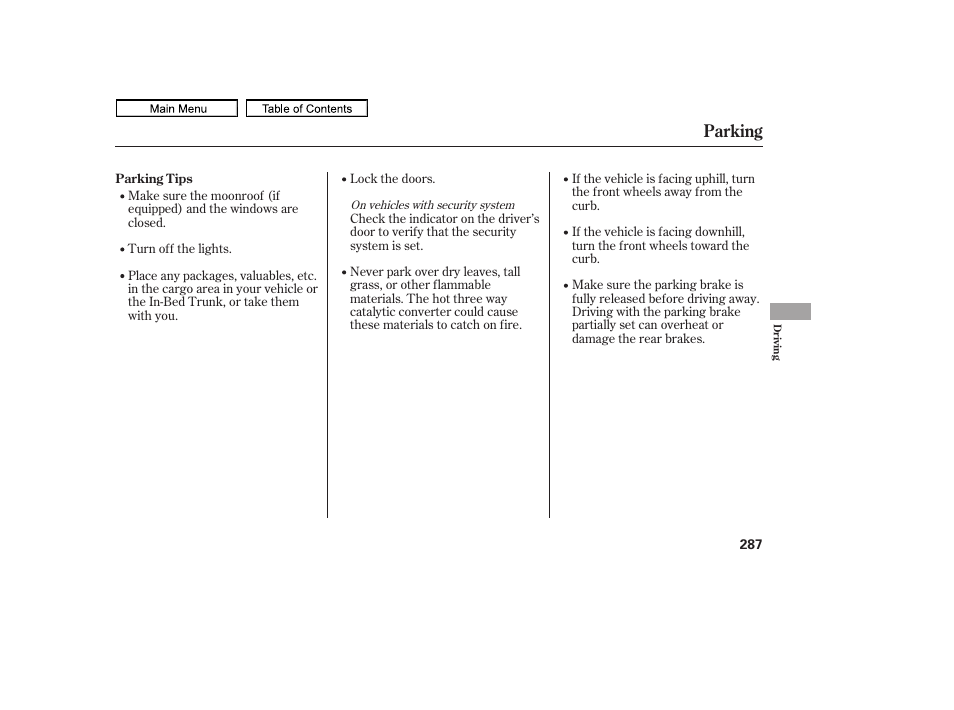 Main Menu

Table of Contents

Parking

Parking Tips

• Make sure the moonroof (if equipped) and the windows are closed.

• Turn off the lights.

• Place any packages, valuables, etc. in the cargo area in your vehicle or the In-Bed Trunk, or take them with you.

• Lock the doors.

On vehicles with security system
Check the indicator on the driver's door to verify that the security system is set.

• Never park over dry leaves, tall grass, or other flammable materials. The hot three way catalytic converter could cause these materials to catch on fire.

• If the vehicle is facing uphill, turn the front wheels away from the curb.

• If the vehicle is facing downhill, turn the front wheels toward the curb.

• Make sure the parking brake is fully released before driving away. Driving with the parking brake partially set can overheat or damage the rear brakes.

Driving

287